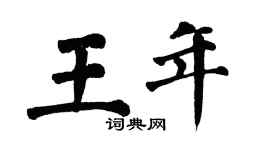 王年
词典网